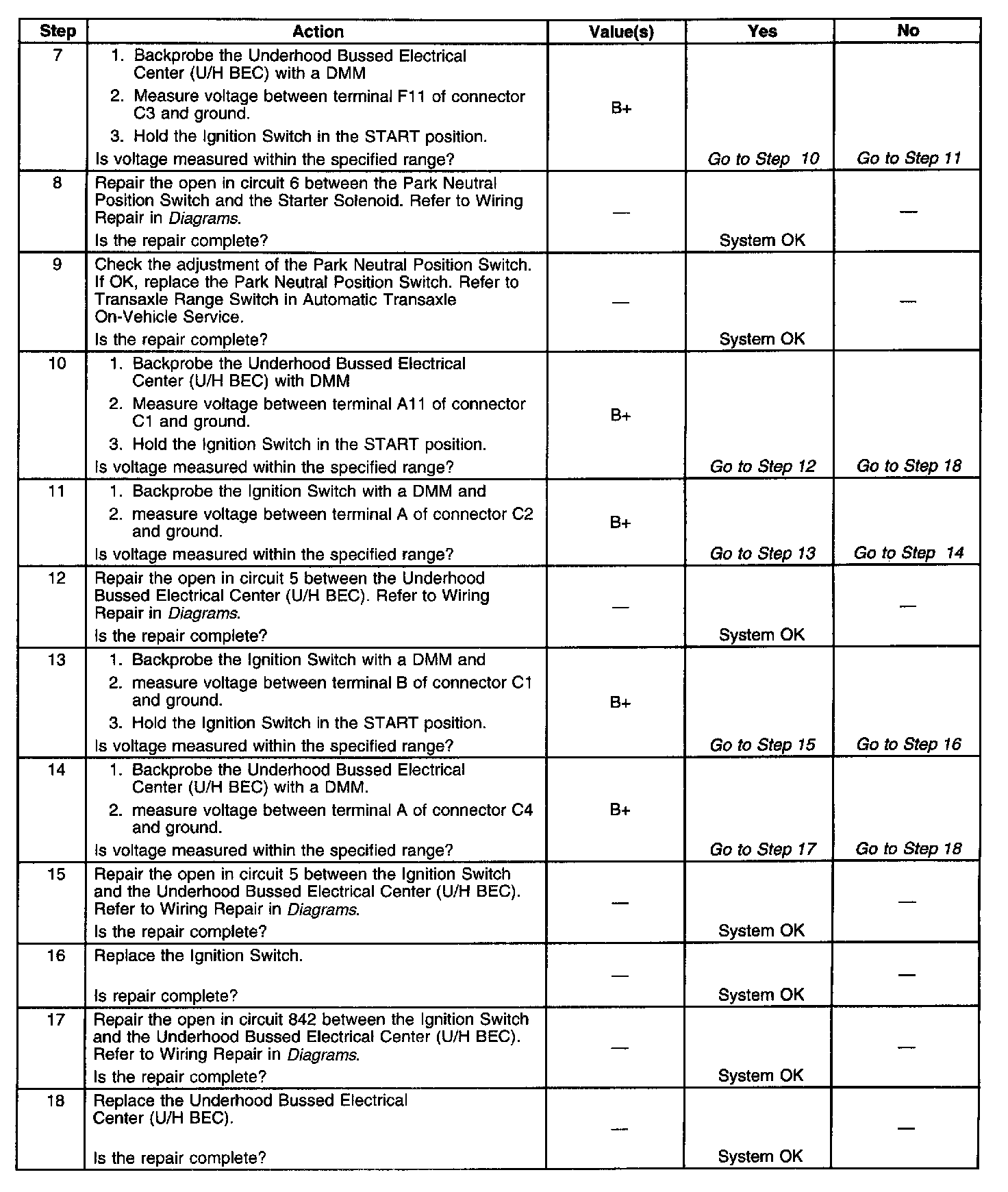 | Step | Action | Value(s) | Yes | No |
|---|---|---|---|---|
| 7 | 1. Backprobe the Underhood Bussed Electrical Center (U/H BEC) with a DMM 2. Measure voltage between terminal F11 of connector C3 and ground. 3. Hold the Ignition Switch in the START position. Is voltage measured within the specified range? | B+ | Go to Step 10 | Go to Step 11 |
| 8 | Repair the open in circuit 6 between the Park Neutral Position Switch and the Starter Solenoid. Refer to Wiring Repair in Diagrams. Is the repair complete? | — | System OK | — |
| 9 | Check the adjustment of the Park Neutral Position Switch. If OK, replace the Park Neutral Position Switch. Refer to Transaxle Range Switch in Automatic Transaxle On-Vehicle Service. Is the repair complete? | — | System OK | — |
| 10 | 1. Backprobe the Underhood Bussed Electrical Center (U/H BEC) with DMM 2. Measure voltage between terminal A11 of connector C1 and ground. 3. Hold the Ignition Switch in the START position. Is voltage measured within the specified range? | B+ | Go to Step 12 | Go to Step 18 |
| 11 | 1. Backprobe the Ignition Switch with a DMM and 2. measure voltage between terminal A of connector C2 and ground. Is voltage measured within the specified range? | B+ | Go to Step 13 | Go to Step 14 |
| 12 | Repair the open in circuit 5 between the Underhood Bussed Electrical Center (U/H BEC). Refer to Wiring Repair in Diagrams. Is the repair complete? | — | System OK | — |
| 13 | 1. Backprobe the Ignition Switch with a DMM and 2. measure voltage between terminal B of connector C1 and ground. 3. Hold the Ignition Switch in the START position. Is voltage measured within the specified range? | B+ | Go to Step 15 | Go to Step 16 |
| 14 | 1. Backprobe the Underhood Bussed Electrical Center (U/H BEC) with a DMM. 2. measure voltage between terminal A of connector C4 and ground. Is voltage measured within the specified range? | B+ | Go to Step 17 | Go to Step 18 |
| 15 | Repair the open in circuit 5 between the Ignition Switch and the Underhood Bussed Electrical Center (U/H BEC). Refer to Wiring Repair in Diagrams. Is the repair complete? | — | System OK | — |
| 16 | Replace the Ignition Switch. Is repair complete? | — | System OK | — |
| 17 | Repair the open in circuit 842 between the Ignition Switch and the Underhood Bussed Electrical Center (U/H BEC). Refer to Wiring Repair in Diagrams. Is the repair complete? | — | System OK | — |
| 18 | Replace the Underhood Bussed Electrical Center (U/H BEC). Is the repair complete? | — | System OK | — |